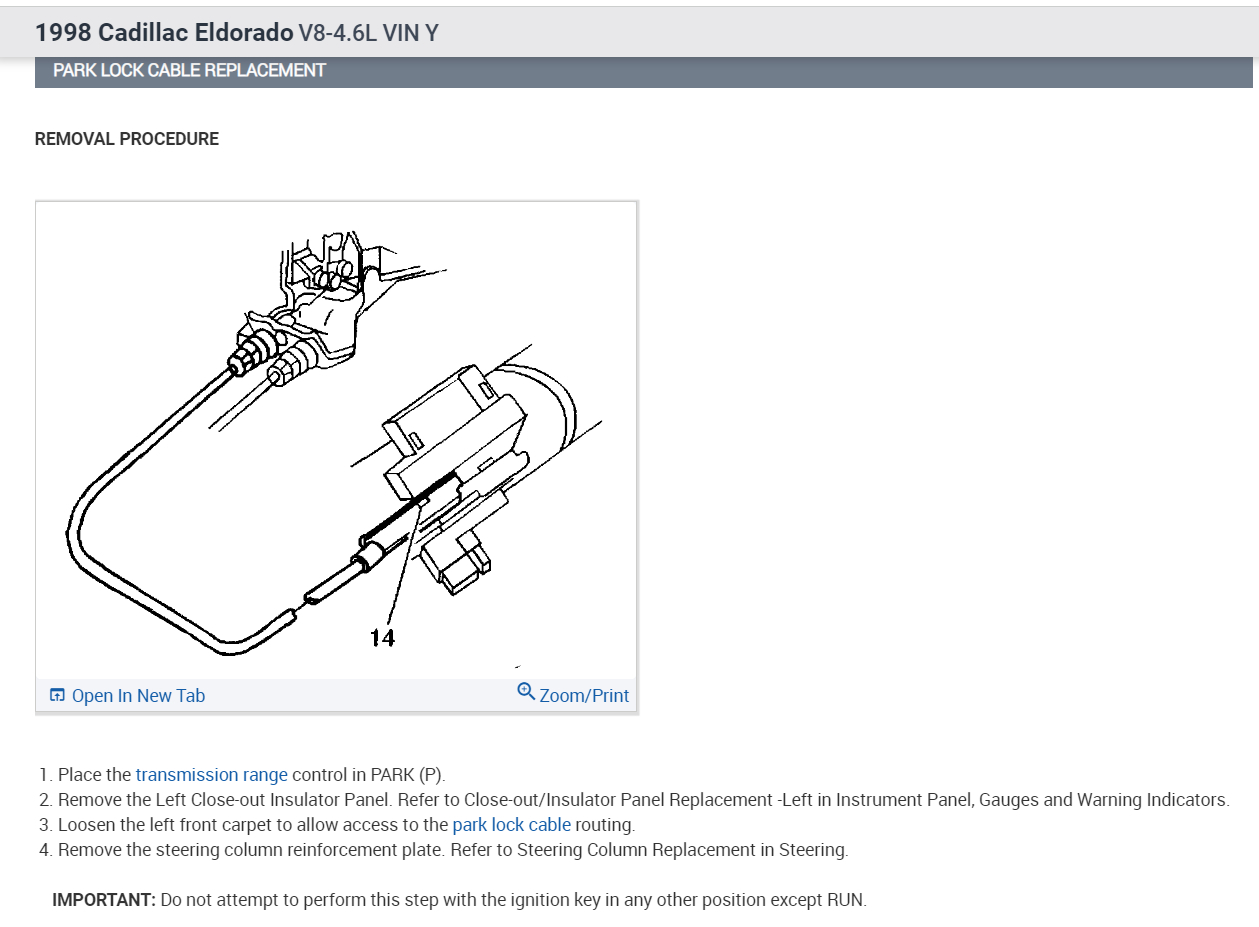 1998 Cadillac Eldorado V8-4.6L VIN Y

PARK LOCK CABLE REPLACEMENT

REMOVAL PROCEDURE

14

Open In New Tab

Zoom/Print

1. Place the transmission range control in PARK (P).
2. Remove the Left Close-out Insulator Panel. Refer to Close-out/Insulator Panel Replacement -Left in Instrument Panel, Gauges and Warning Indicators.
3. Loosen the left front carpet to allow access to the park lock cable routing.
4. Remove the steering column reinforcement plate. Refer to Steering Column Replacement in Steering.

IMPORTANT: Do not attempt to perform this step with the ignition key in any other position except RUN.